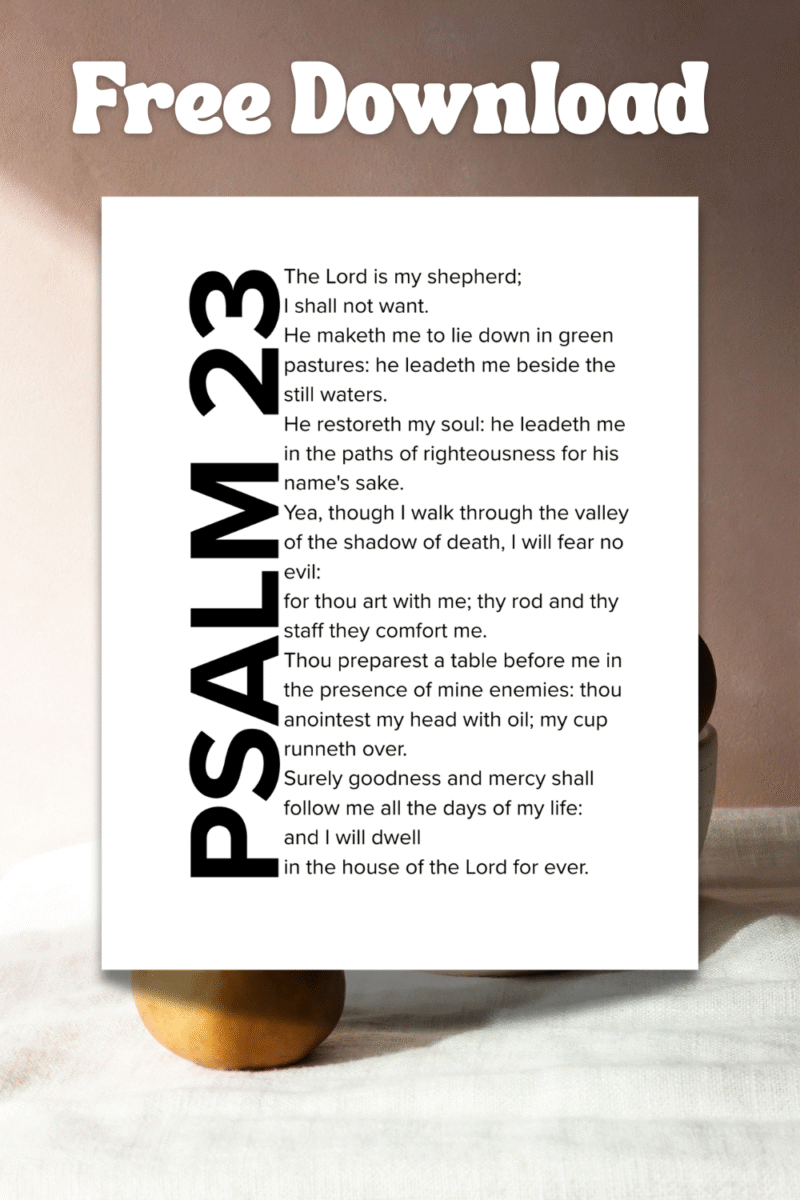 Free Download

PSALM 23

The Lord is my shepherd;
I shall not want.
He maketh me to lie down in green pastures: he leadeth me beside the still waters.
He restoreth my soul: he leadeth me in the paths of righteousness for his name's sake.
Yea, though I walk through the valley of the shadow of death, I will fear no evil:
for thou art with me; thy rod and thy staff they comfort me.
Thou preparest a table before me in the presence of mine enemies: thou anointest my head with oil; my cup runneth over.
Surely goodness and mercy shall follow me all the days of my life:
and I will dwell
in the house of the Lord for ever.